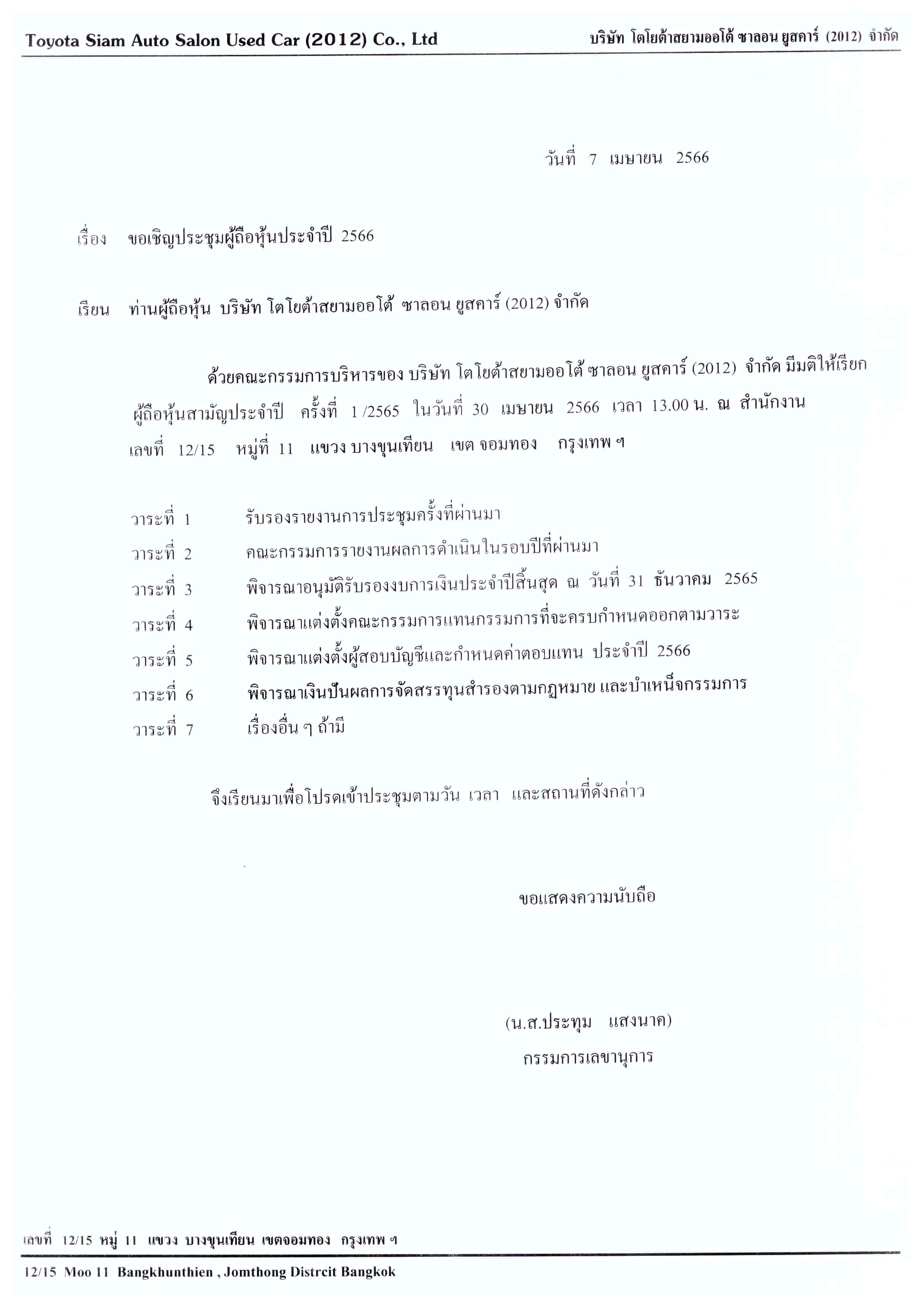 Toyota Siam Auto Salon Used Car (2012) Co., Ltd

บริษัท โตโยต้าสยามออโต้ ซาลอน ยูสคาร์ (2012) จำกัด

วันที่ 7 เมษายน 2566

เรื่อง ขอเชิญประชุมผู้ถือหุ้นประจำปี 2566

เรียน ท่านผู้ถือหุ้น บริษัท โตโยต้าสยามออโต้ ซาลอน ยูสคาร์ (2012) จำกัด

ด้วยคณะกรรมการบริหารของ บริษัท โตโยต้าสยามออโต้ ซาลอน ยูสคาร์ (2012) จำกัด มีมติให้เรียกผู้ถือหุ้นสามัญประจำปี ครั้งที่ 1 /2565 ในวันที่ 30 เมษายน 2566 เวลา 13.00 น. ณ สำนักงาน เลขที่ 12/15 หมู่ที่ 11 แขวง บางขุนเทียน เขต จอมทอง กรุงเทพ ฯ

วาระที่ 1 รับรองรายงานการประชุมครั้งที่ผ่านมา
วาระที่ 2 คณะกรรมการรายงานผลการดำเนินในรอบปีที่ผ่านมา
วาระที่ 3 พิจารณาอนุมัติรับรองงบการเงินประจำปีสิ้นสุด ณ วันที่ 31 ธันวาคม 2565
วาระที่ 4 พิจารณาแต่งตั้งคณะกรรมการแทนกรรมการที่จะครบกำหนดออกตามวาระ
วาระที่ 5 พิจารณาแต่งตั้งผู้สอบบัญชีและกำหนดค่าตอบแทน ประจำปี 2566
วาระที่ 6 พิจารณาเงินปันผลการจัดสรรทุนสำรองตามกฎหมาย และบำเหน็จกรรมการ
วาระที่ 7 เรื่องอื่น ๆ ถ้ามี

จึงเรียนมาเพื่อโปรดเข้าประชุมตามวัน เวลา และสถานที่ดังกล่าว

ขอแสดงความนับถือ

(น.ส.ประทุม แสงนาค)
กรรมการเลขานุการ

เลขที่ 12/15 หมู่ 11 แขวง บางขุนเทียน เขตจอมทอง กรุงเทพ ฯ

12/15 Moo 11 Bangkhunthien , Jomthong Distrcit Bangkok